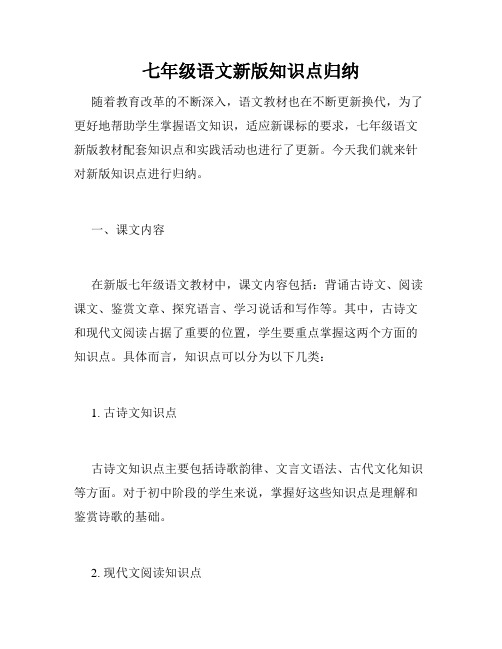 七年级语文新版知识点归纳

随着教育改革的不断深入，语文教材也在不断更新换代，为了更好地帮助学生掌握语文知识，适应新课标的要求，七年级语文新版教材配套知识点和实践活动也进行了更新。今天我们就来针对新版知识点进行归纳。

一、课文内容

在新版七年级语文教材中，课文内容包括：背诵古诗文、阅读课文、鉴赏文章、探究语言、学习说话和写作等。其中，古诗文和现代文阅读占据了重要的位置，学生要重点掌握这两个方面的知识点。具体而言，知识点可以分为以下几类：

1. 古诗文知识点

古诗文知识点主要包括诗歌韵律、文言文语法、古代文化知识等方面。对于初中阶段的学生来说，掌握好这些知识点是理解和鉴赏诗歌的基础。

2. 现代文阅读知识点